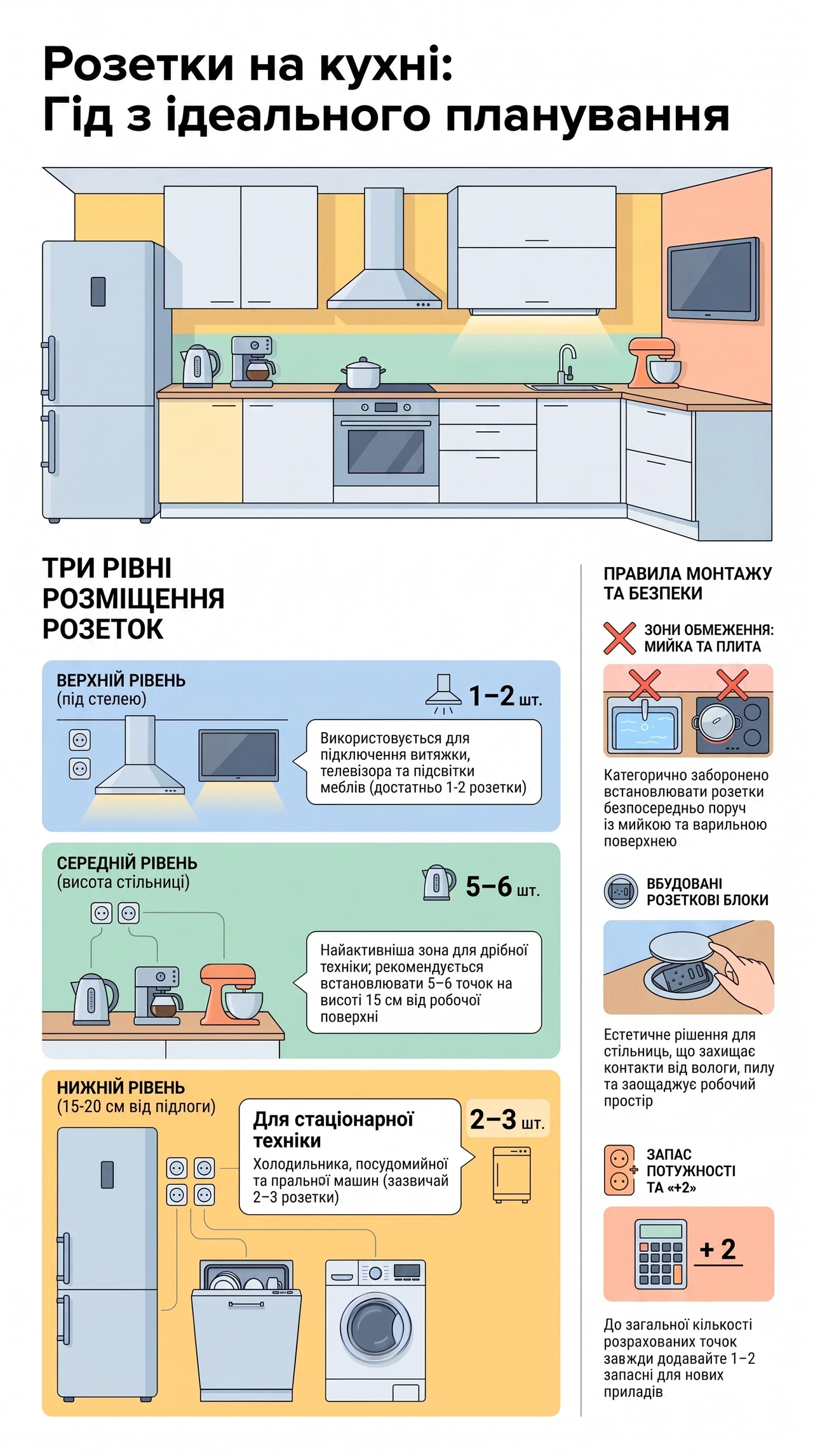 Розетки на кухні:
Гід з ідеального планування

ТРИ РІВНІ РОЗМІЩЕННЯ РОЗЕТОК

ВЕРХНІЙ РІВЕНЬ
(під стелею)

1–2 шт.

Використовується для підключення витяжки, телевізора та підсвітки меблів (достатньо 1-2 розетки)

СЕРЕДНІЙ РІВЕНЬ
(висота стільниці)

5–6 шт.

Найактивніша зона для дрібної техніки; рекомендується встановлювати 5–6 точок на висоті 15 см від робочої поверхні

НИЖНІЙ РІВЕНЬ
(15-20 см від підлоги)

Для стаціонарної техніки
Холодильника, посудомийної та пральної машин (зазвичай 2–3 розетки)

2–3 шт.

ПРАВИЛА МОНТАЖУ ТА БЕЗПЕКИ

ЗОНИ ОБМЕЖЕННЯ: МИЙКА ТА ПЛИТА

Категорично заборонено встановлювати розетки безпосередньо поруч із мийкою та варильною поверхнею

ВБУДОВАНІ РОЗЕТКОВІ БЛОКИ

Естетичне рішення для стільниць, що захищає контакти від вологи, пилу та заощаджує робочий простір

ЗАПАС ПОТУЖНОСТІ ТА «+2»

+ 2

До загальної кількості розрахованих точок завжди додавайте 1–2 запасні для нових приладів